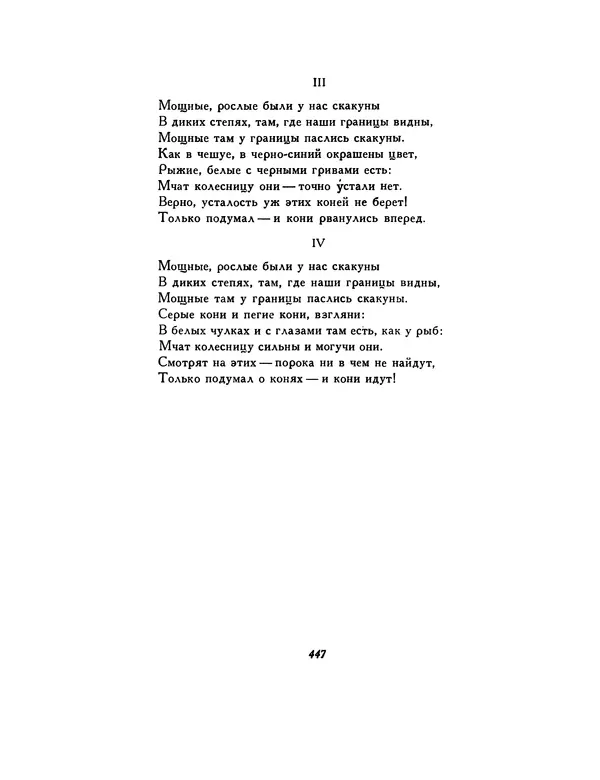 III

Мощные, рослые были у нас скакуны
В диких степях, там, где наши границы видны,
Мощные там у границы паслись скакуны.
Как в чешуе, в черно-синий окрашены цвет,
Рыжие, белые с черными гривами есть:
Мчат колесницу они — точно у́стали нет.
Верно, усталость уж этих коней не берет!
Только подумал — и кони рванулись вперед.

IV

Мощные, рослые были у нас скакуны
В диких степях, там, где наши границы видны,
Мощные там у границы паслись скакуны.
Серые кони и пегие кони, взгляни:
В белых чулках и с глазами там есть, как у рыб:
Мчат колесницу сильны и могучи они.
Смотрят на этих — порока ни в чем не найдут,
Только подумал о конях — и кони идут!

447